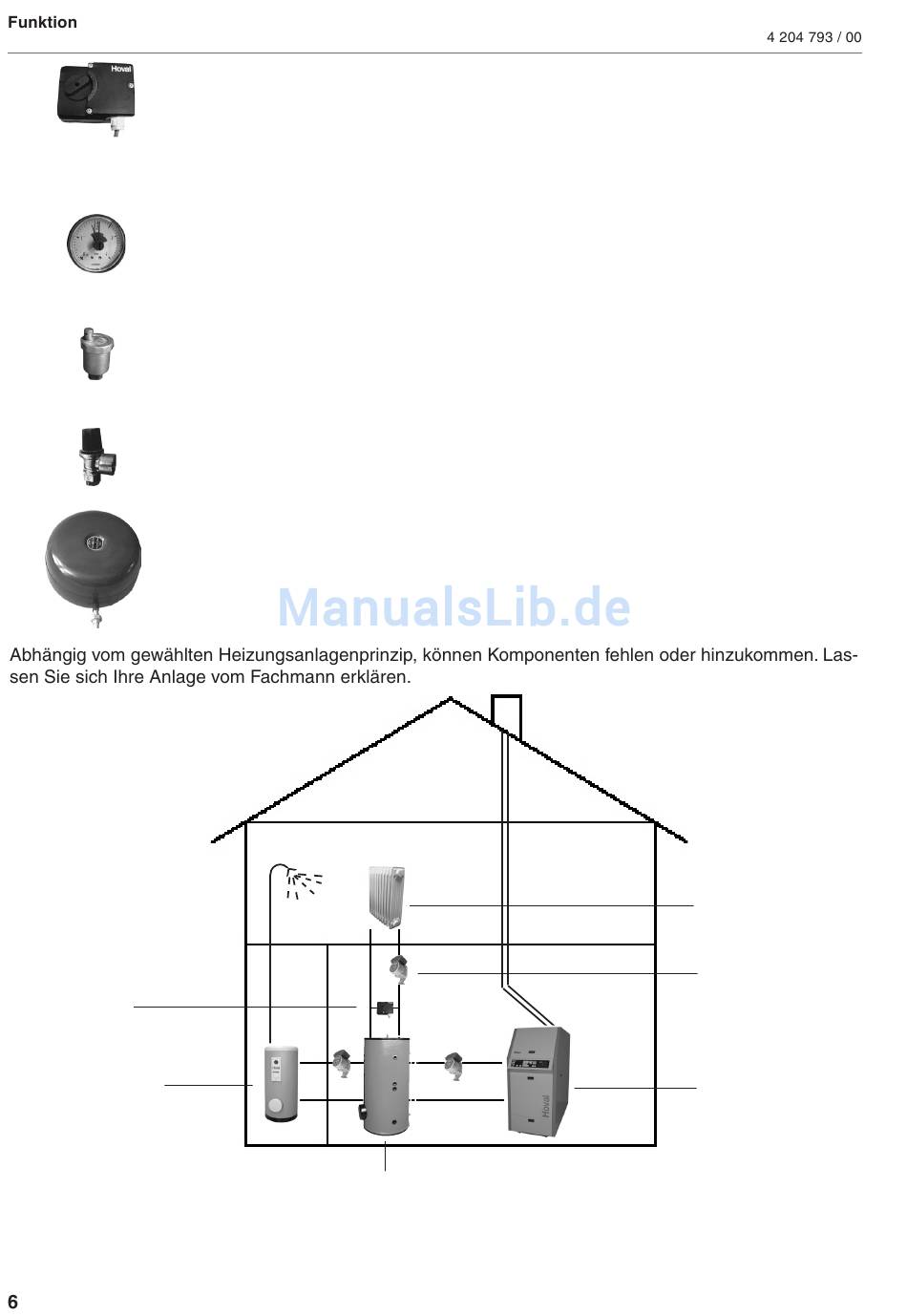 Funktion

4 204 793 / 00

Hoval

ManualsLib.de

Abhängig vom gewählten Heizungsanlagenprinzip, können Komponenten fehlen oder hinzukommen. Lassen Sie sich Ihre Anlage vom Fachmann erklären.

Hoval

6